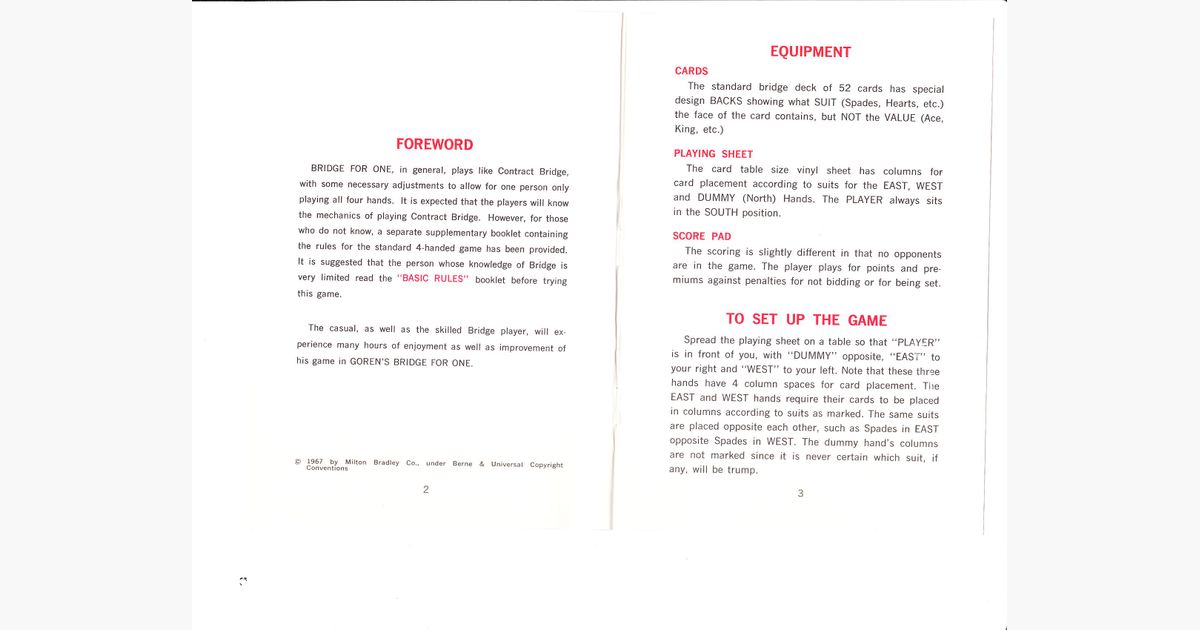 FOREWORD

BRIDGE FOR ONE, in general, plays like Contract Bridge, with some necessary adjustments to allow for one person only playing all four hands. It is expected that the players will know the mechanics of playing Contract Bridge. However, for those who do not know, a separate supplementary booklet containing the rules for the standard 4-handed game has been provided. It is suggested that the person whose knowledge of Bridge is very limited read the "BASIC RULES" booklet before trying this game.

The casual, as well as the skilled Bridge player, will experience many hours of enjoyment as well as improvement of his game in GOREN'S BRIDGE FOR ONE.

© 1967 by Milton Bradley Co., under Berne & Universal Copyright Conventions

2

EQUIPMENT

CARDS
The standard bridge deck of 52 cards has special design BACKS showing what SUIT (Spades, Hearts, etc.) the face of the card contains, but NOT the VALUE (Ace, King, etc.)

PLAYING SHEET
The card table size vinyl sheet has columns for card placement according to suits for the EAST, WEST and DUMMY (North) Hands. The PLAYER always sits in the SOUTH position.

SCORE PAD
The scoring is slightly different in that no opponents are in the game. The player plays for points and premiums against penalties for not bidding or for being set.

TO SET UP THE GAME

Spread the playing sheet on a table so that "PLAYER" is in front of you, with "DUMMY" opposite, "EAST" to your right and "WEST" to your left. Note that these three hands have 4 column spaces for card placement. The EAST and WEST hands require their cards to be placed in columns according to suits as marked. The same suits are placed opposite each other, such as Spades in EAST opposite Spades in WEST. The dummy hand's columns are not marked since it is never certain which suit, if any, will be trump.

3